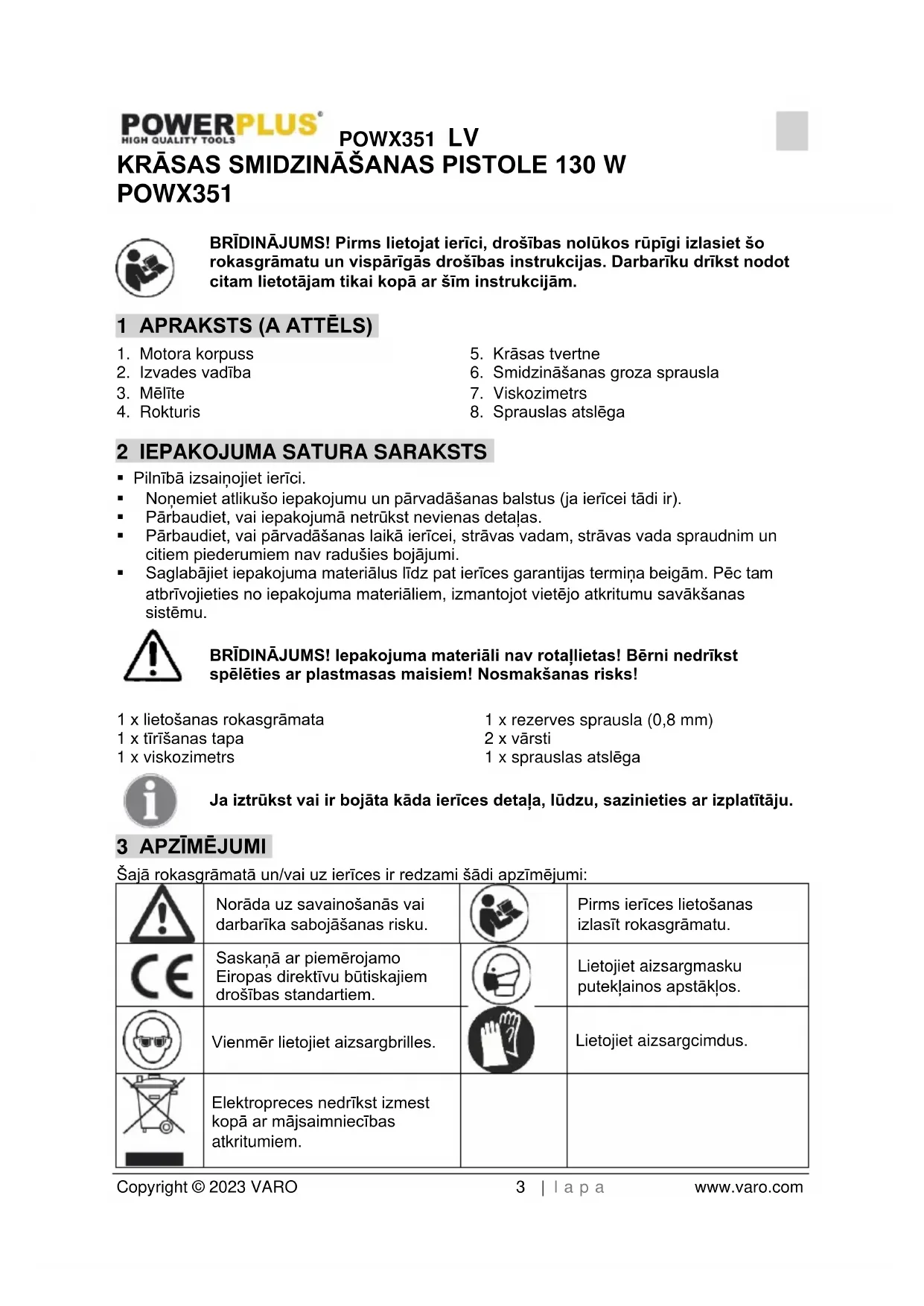 POWERPLUS HIGH QUALITY TOOLS POWX351 LV

KRĀSAS SMIDZINĀŠANAS PISTOLE 130 W POWX351

BRĪDINĀJUMS! Pirms lietojat ierīci, drošības nolūkos rūpīgi izlasiet šo rokasgrāmatu un vispārīgās drošības instrukcijas. Darbarīku drīkst nodot citam lietotājam tikai kopā ar šīm instrukcijām.

1 APRAKSTS (A ATTĒLS)

1. Motora korpuss
2. Izvades vadība
3. Mēlīte
4. Rokturis

5. Krāsas tvertne
6. Smidzināšanas groza sprausla
7. Viskozimetrs
8. Sprauslas atslēga

2 IEPAKOJUMA SATURA SARAKSTS

▪ Pilnībā izsaiņojiet ierīci.
▪ Noņemiet atlikušo iepakojumu un pārvadāšanas balstus (ja ierīcei tādi ir).
▪ Pārbaudiet, vai iepakojumā netrūkst nevienas detaļas.
▪ Pārbaudiet, vai pārvadāšanas laikā ierīcei, strāvas vadam, strāvas vada spraudnim un citiem piederumiem nav radušies bojājumi.
▪ Saglabājiet iepakojuma materiālus līdz pat ierīces garantijas termiņa beigām. Pēc tam atbrīvojieties no iepakojuma materiāliem, izmantojot vietējo atkritumu savākšanas sistēmu.

BRĪDINĀJUMS! Iepakojuma materiāli nav rotaļlietas! Bērni nedrīkst spēlēties ar plastmasas maisiem! Nosmakšanas risks!

1 x lietošanas rokasgrāmata
1 x tīrīšanas tapa
1 x viskozimetrs

1 x rezerves sprausla (0,8 mm)
2 x vārsti
1 x sprauslas atslēga

Ja iztrūkst vai ir bojāta kāda ierīces detaļa, lūdzu, sazinieties ar izplatītāju.

3 APZĪMĒJUMI

Šajā rokasgrāmatā un/vai uz ierīces ir redzami šādi apzīmējumi:

| | Norāda uz savainošanās vai darbarīka sabojāšanas risku. | | Pirms ierīces lietošanas izlasīt rokasgrāmatu. |
|---|---|---|---|
| CE | Saskaņā ar piemērojamo Eiropas direktīvu būtiskajiem drošības standartiem. | | Lietojiet aizsargmasku putekļainos apstākļos. |
| | Vienmēr lietojiet aizsargbrilles. | | Lietojiet aizsargcimdus. |
| | Elektropreces nedrīkst izmest kopā ar mājsaimniecības atkritumiem. | | |

Copyright © 2023 VARO 3 | lapa www.varo.com